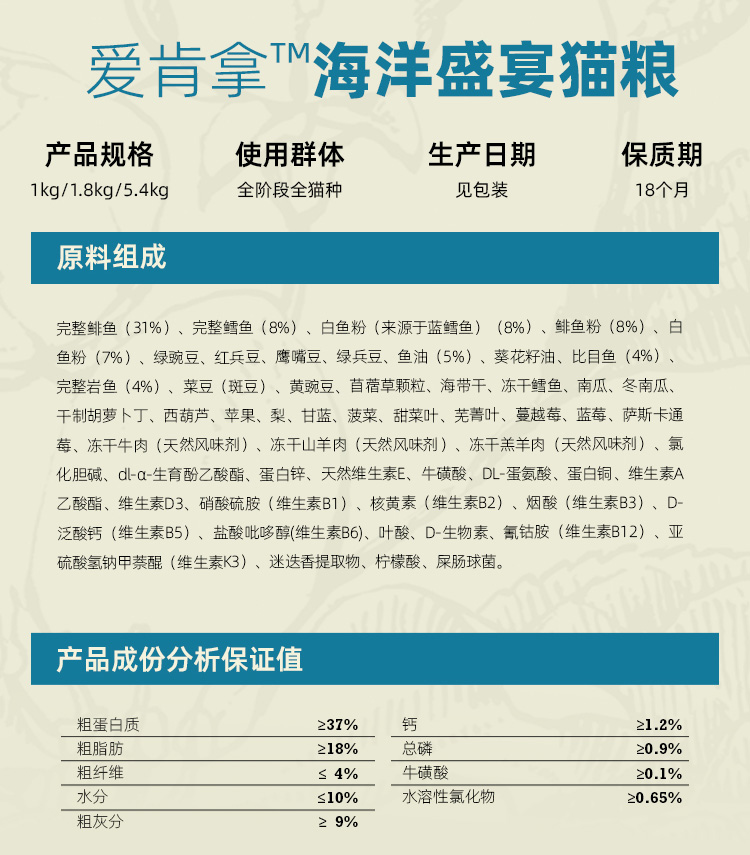 爱肯拿™海洋盛宴猫粮

产品规格
1kg/1.8kg/5.4kg

使用群体
全阶段全猫种

生产日期
见包装

保质期
18个月

原料组成

完整鲱鱼（31%）、完整鳕鱼（8%）、白鱼粉（来源于蓝鳕鱼）（8%）、鲱鱼粉（8%）、白鱼粉（7%）、绿豌豆、红兵豆、鹰嘴豆、绿兵豆、鱼油（5%）、葵花籽油、比目鱼（4%）、完整岩鱼（4%）、菜豆（斑豆）、黄豌豆、苜蓿草颗粒、海带干、冻干鳕鱼、南瓜、冬南瓜、干制胡萝卜丁、西葫芦、苹果、梨、甘蓝、菠菜、甜菜叶、芜菁叶、蔓越莓、蓝莓、萨斯卡通莓、冻干牛肉（天然风味剂）、冻干山羊肉（天然风味剂）、冻干羔羊肉（天然风味剂）、氯化胆碱、dl-α-生育酚乙酸酯、蛋白锌、天然维生素E、牛磺酸、DL-蛋氨酸、蛋白铜、维生素A乙酸酯、维生素D3、硝酸硫胺（维生素B1）、核黄素（维生素B2）、烟酸（维生素B3）、D-泛酸钙（维生素B5）、盐酸吡哆醇(维生素B6)、叶酸、D-生物素、氰钴胺（维生素B12）、亚硫酸氢钠甲萘醌（维生素K3）、迷迭香提取物、柠檬酸、屎肠球菌。

产品成份分析保证值

| 粗蛋白质 | ≥37% |
|---|---|
| 粗脂肪 | ≥18% |
| 粗纤维 | ≤ 4% |
| 水分 | ≤10% |
| 粗灰分 | ≥ 9% |

| 钙 | ≥1.2% |
|---|---|
| 总磷 | ≥0.9% |
| 牛磺酸 | ≥0.1% |
| 水溶性氯化物 | ≥0.65% |